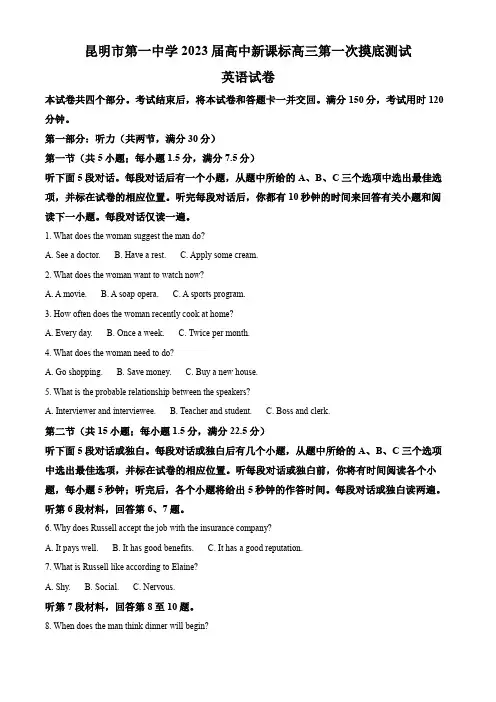 昆明市第一中学 2023 届高中新课标高三第一次摸底测试

英语试卷

本试卷共四个部分。考试结束后，将本试卷和答题卡一并交回。满分 150 分，考试用时 120 分钟。

第一部分：听力（共两节，满分 30 分）

第一节（共 5 小题；每小题 1.5 分，满分 7.5 分）

听下面 5 段对话。每段对话后有一个小题，从题中所给的 A、B、C 三个选项中选出最佳选项，并标在试卷的相应位置。听完每段对话后，你都有 10 秒钟的时间来回答有关小题和阅读下一小题。每段对话仅读一遍。

1. What does the woman suggest the man do?

A. See a doctor.　B. Have a rest.　C. Apply some cream.

2. What does the woman want to watch now?

A. A movie.　B. A soap opera.　C. A sports program.

3. How often does the woman recently cook at home?

A. Every day.　B. Once a week.　C. Twice per month.

4. What does the woman need to do?

A. Go shopping.　B. Save money.　C. Buy a new house.

5. What is the probable relationship between the speakers?

A. Interviewer and interviewee.　B. Teacher and student.　C. Boss and clerk.

第二节（共 15 小题；每小题 1.5 分，满分 22.5 分）

听下面 5 段对话或独白。每段对话或独白后有几个小题，从题中所给的 A、B、C 三个选项中选出最佳选项，并标在试卷的相应位置。听每段对话或独白前，你将有时间阅读各个小题，每小题 5 秒钟；听完后，各个小题将给出 5 秒钟的作答时间。每段对话或独白读两遍。

听第 6 段材料，回答第 6、7 题。

6. Why does Russell accept the job with the insurance company?

A. It pays well.　B. It has good benefits.　C. It has a good reputation.

7. What is Russell like according to Elaine?

A. Shy.　B. Social.　C. Nervous.

听第 7 段材料，回答第 8 至 10 题。

8. When does the man think dinner will begin?